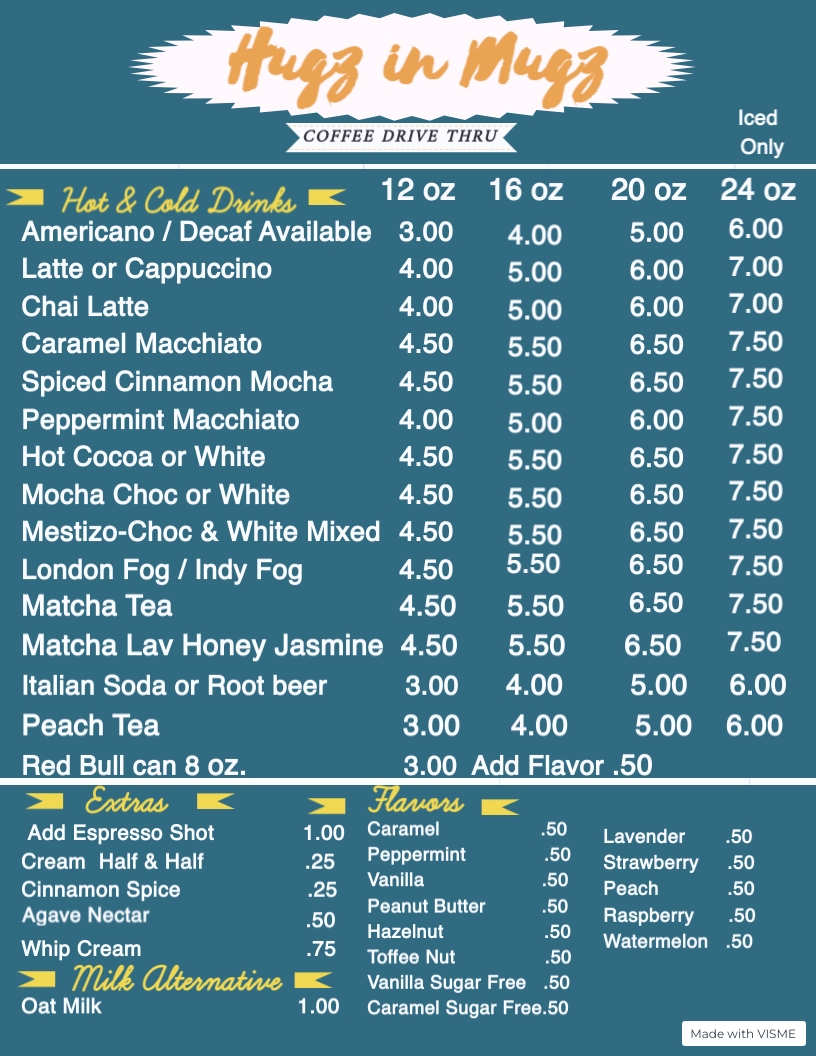 Hugz in Mugz

COFFEE DRIVE THRU

Iced Only

| Hot & Cold Drinks | 12 oz | 16 oz | 20 oz | 24 oz |
|---|---|---|---|---|
| Americano / Decaf Available | 3.00 | 4.00 | 5.00 | 6.00 |
| Latte or Cappuccino | 4.00 | 5.00 | 6.00 | 7.00 |
| Chai Latte | 4.00 | 5.00 | 6.00 | 7.00 |
| Caramel Macchiato | 4.50 | 5.50 | 6.50 | 7.50 |
| Spiced Cinnamon Mocha | 4.50 | 5.50 | 6.50 | 7.50 |
| Peppermint Macchiato | 4.00 | 5.00 | 6.00 | 7.50 |
| Hot Cocoa or White | 4.50 | 5.50 | 6.50 | 7.50 |
| Mocha Choc or White | 4.50 | 5.50 | 6.50 | 7.50 |
| Mestizo-Choc & White Mixed | 4.50 | 5.50 | 6.50 | 7.50 |
| London Fog / Indy Fog | 4.50 | 5.50 | 6.50 | 7.50 |
| Matcha Tea | 4.50 | 5.50 | 6.50 | 7.50 |
| Matcha Lav Honey Jasmine | 4.50 | 5.50 | 6.50 | 7.50 |
| Italian Soda or Root beer | 3.00 | 4.00 | 5.00 | 6.00 |
| Peach Tea | 3.00 | 4.00 | 5.00 | 6.00 |
| Red Bull can 8 oz. | 3.00 | Add Flavor .50 | | |

Extras

| | |
|---|---|
| Add Espresso Shot | 1.00 |
| Cream Half & Half | .25 |
| Cinnamon Spice | .25 |
| Agave Nectar | .50 |
| Whip Cream | .75 |

Milk Alternative

| | |
|---|---|
| Oat Milk | 1.00 |

Flavors

| | |
|---|---|
| Caramel | .50 |
| Peppermint | .50 |
| Vanilla | .50 |
| Peanut Butter | .50 |
| Hazelnut | .50 |
| Toffee Nut | .50 |
| Vanilla Sugar Free | .50 |
| Caramel Sugar Free | .50 |

| | |
|---|---|
| Lavender | .50 |
| Strawberry | .50 |
| Peach | .50 |
| Raspberry | .50 |
| Watermelon | .50 |

Made with VISME